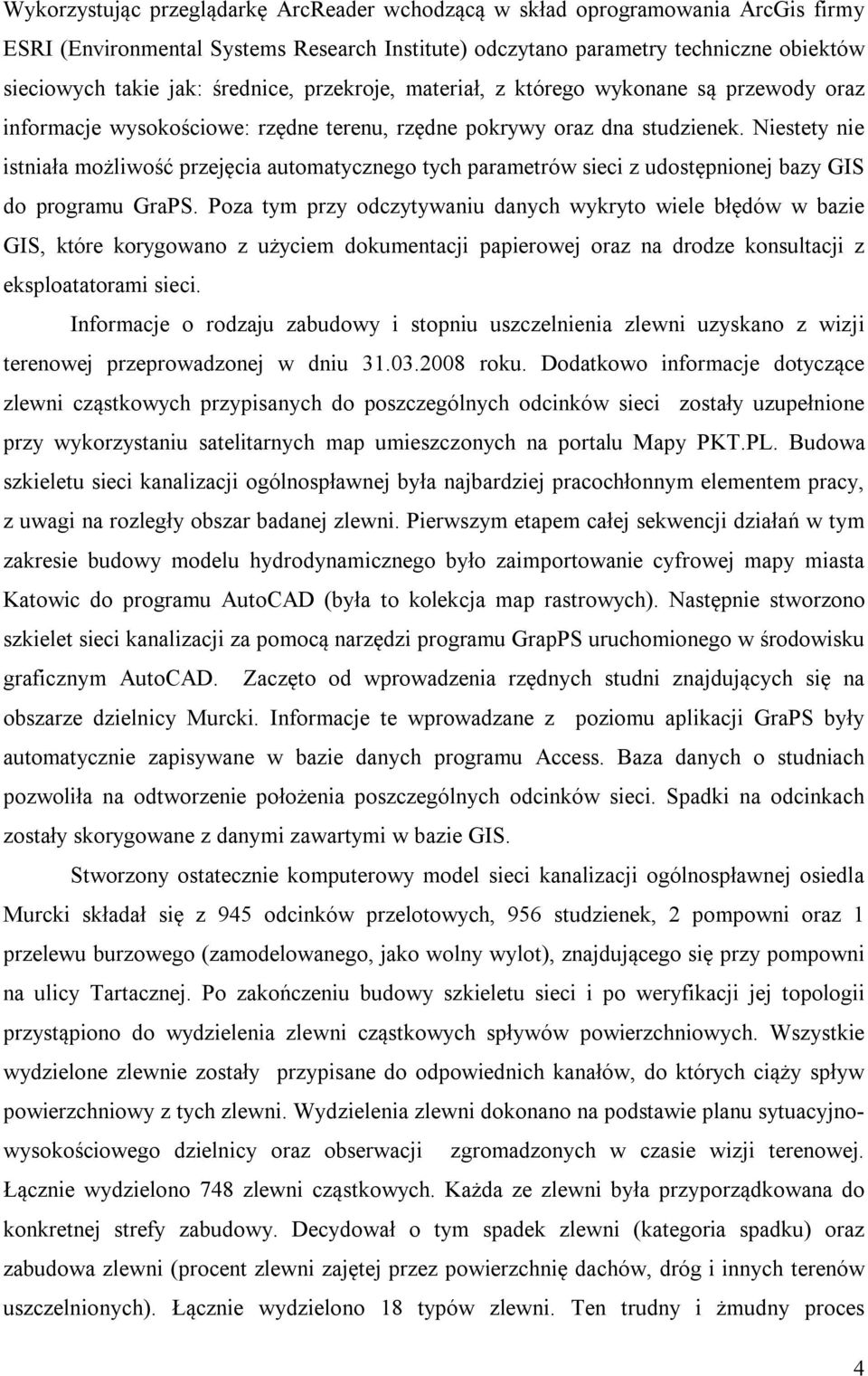 Wykorzystując przeglądarkę ArcReader wchodzącą w skład oprogramowania ArcGis firmy ESRI (Environmental Systems Research Institute) odczytano parametry techniczne obiektów sieciowych takie jak: średnice, przekroje, materiał, z którego wykonane są przewody oraz informacje wysokościowe: rzędne terenu, rzędne pokrywy oraz dna studzienek. Niestety nie istniała możliwość przejęcia automatycznego tych parametrów sieci z udostępnionej bazy GIS do programu GraPS. Poza tym przy odczytywaniu danych wykryto wiele błędów w bazie GIS, które korygowano z użyciem dokumentacji papierowej oraz na drodze konsultacji z eksploatatorami sieci.

Informacje o rodzaju zabudowy i stopniu uszczelnienia zlewni uzyskano z wizji terenowej przeprowadzonej w dniu 31.03.2008 roku. Dodatkowo informacje dotyczące zlewni cząstkowych przypisanych do poszczególnych odcinków sieci zostały uzupełnione przy wykorzystaniu satelitarnych map umieszczonych na portalu Mapy PKT.PL. Budowa szkieletu sieci kanalizacji ogólnospławnej była najbardziej pracochłonnym elementem pracy, z uwagi na rozległy obszar badanej zlewni. Pierwszym etapem całej sekwencji działań w tym zakresie budowy modelu hydrodynamicznego było zaimportowanie cyfrowej mapy miasta Katowic do programu AutoCAD (była to kolekcja map rastrowych). Następnie stworzono szkielet sieci kanalizacji za pomocą narzędzi programu GrapPS uruchomionego w środowisku graficznym AutoCAD. Zaczęto od wprowadzenia rzędnych studni znajdujących się na obszarze dzielnicy Murcki. Informacje te wprowadzane z poziomu aplikacji GraPS były automatycznie zapisywane w bazie danych programu Access. Baza danych o studniach pozwoliła na odtworzenie położenia poszczególnych odcinków sieci. Spadki na odcinkach zostały skorygowane z danymi zawartymi w bazie GIS.

Stworzony ostatecznie komputerowy model sieci kanalizacji ogólnospławnej osiedla Murcki składał się z 945 odcinków przelotowych, 956 studzienek, 2 pompowni oraz 1 przelewu burzowego (zamodelowanego, jako wolny wylot), znajdującego się przy pompowni na ulicy Tartacznej. Po zakończeniu budowy szkieletu sieci i po weryfikacji jej topologii przystąpiono do wydzielenia zlewni cząstkowych spływów powierzchniowych. Wszystkie wydzielone zlewnie zostały przypisane do odpowiednich kanałów, do których ciąży spływ powierzchniowy z tych zlewni. Wydzielenia zlewni dokonano na podstawie planu sytuacyjno-wysokościowego dzielnicy oraz obserwacji zgromadzonych w czasie wizji terenowej. Łącznie wydzielono 748 zlewni cząstkowych. Każda ze zlewni była przyporządkowana do konkretnej strefy zabudowy. Decydował o tym spadek zlewni (kategoria spadku) oraz zabudowa zlewni (procent zlewni zajętej przez powierzchnię dachów, dróg i innych terenów uszczelnionych). Łącznie wydzielono 18 typów zlewni. Ten trudny i żmudny proces

4